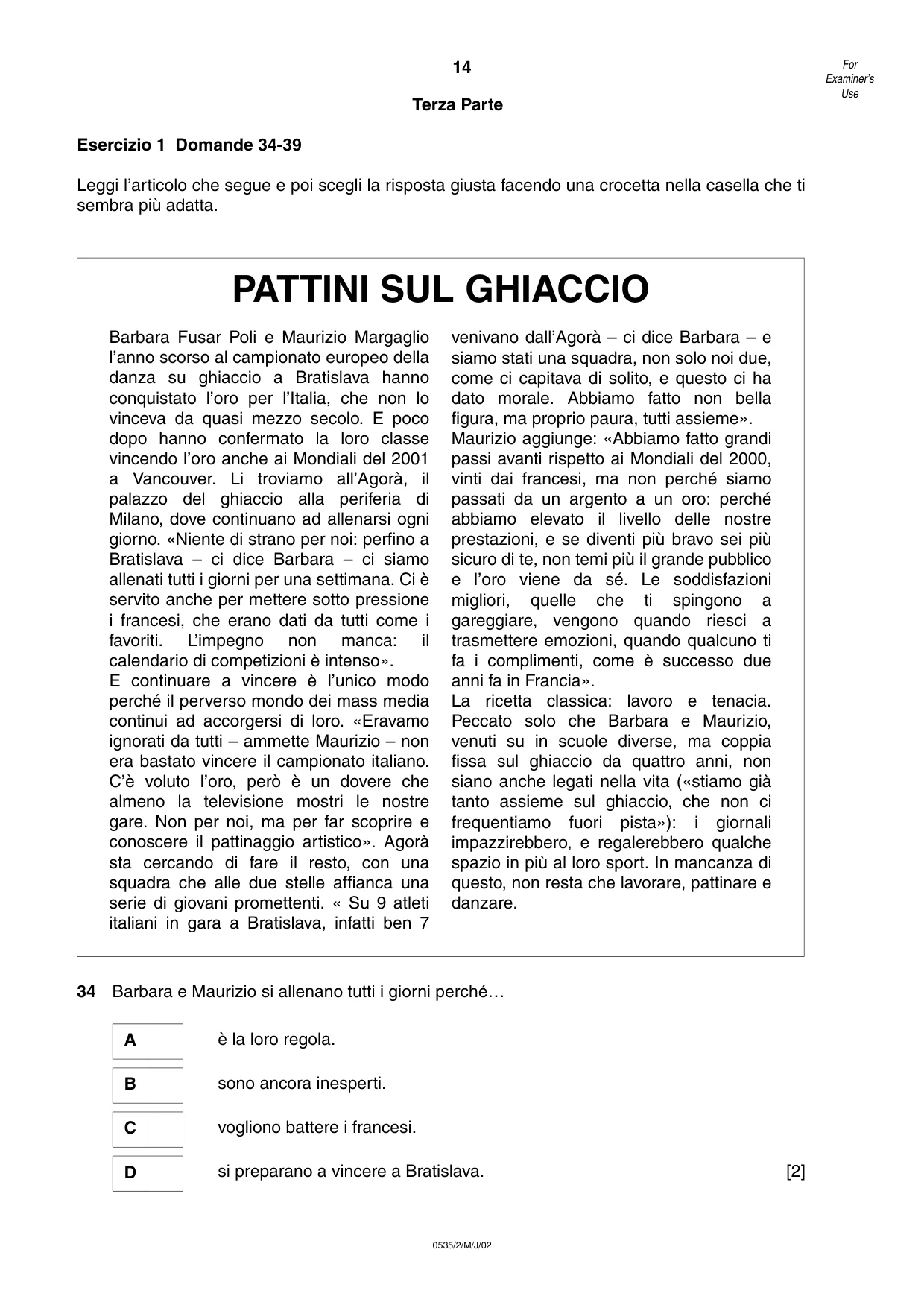 14

For Examiner's Use

Terza Parte

Esercizio 1 Domande 34-39

Leggi l'articolo che segue e poi scegli la risposta giusta facendo una crocetta nella casella che ti sembra più adatta.

PATTINI SUL GHIACCIO

Barbara Fusar Poli e Maurizio Margaglio l'anno scorso al campionato europeo della danza su ghiaccio a Bratislava hanno conquistato l'oro per l'Italia, che non lo vinceva da quasi mezzo secolo. E poco dopo hanno confermato la loro classe vincendo l'oro anche ai Mondiali del 2001 a Vancouver. Li troviamo all'Agorà, il palazzo del ghiaccio alla periferia di Milano, dove continuano ad allenarsi ogni giorno. «Niente di strano per noi: perfino a Bratislava – ci dice Barbara – ci siamo allenati tutti i giorni per una settimana. Ci è servito anche per mettere sotto pressione i francesi, che erano dati da tutti come i favoriti. L'impegno non manca: il calendario di competizioni è intenso».
E continuare a vincere è l'unico modo perché il perverso mondo dei mass media continui ad accorgersi di loro. «Eravamo ignorati da tutti – ammette Maurizio – non era bastato vincere il campionato italiano. C'è voluto l'oro, però è un dovere che almeno la televisione mostri le nostre gare. Non per noi, ma per far scoprire e conoscere il pattinaggio artistico». Agorà sta cercando di fare il resto, con una squadra che alle due stelle affianca una serie di giovani promettenti. « Su 9 atleti italiani in gara a Bratislava, infatti ben 7 venivano dall'Agorà – ci dice Barbara – e siamo stati una squadra, non solo noi due, come ci capitava di solito, e questo ci ha dato morale. Abbiamo fatto non bella figura, ma proprio paura, tutti assieme».
Maurizio aggiunge: «Abbiamo fatto grandi passi avanti rispetto ai Mondiali del 2000, vinti dai francesi, ma non perché siamo passati da un argento a un oro: perché abbiamo elevato il livello delle nostre prestazioni, e se diventi più bravo sei più sicuro di te, non temi più il grande pubblico e l'oro viene da sé. Le soddisfazioni migliori, quelle che ti spingono a gareggiare, vengono quando riesci a trasmettere emozioni, quando qualcuno ti fa i complimenti, come è successo due anni fa in Francia».
La ricetta classica: lavoro e tenacia. Peccato solo che Barbara e Maurizio, venuti su in scuole diverse, ma coppia fissa sul ghiaccio da quattro anni, non siano anche legati nella vita («stiamo già tanto assieme sul ghiaccio, che non ci frequentiamo fuori pista»): i giornali impazzirebbero, e regalerebbero qualche spazio in più al loro sport. In mancanza di questo, non resta che lavorare, pattinare e danzare.

34 Barbara e Maurizio si allenano tutti i giorni perché…

A ☐ è la loro regola.

B ☐ sono ancora inesperti.

C ☐ vogliono battere i francesi.

D ☐ si preparano a vincere a Bratislava. [2]

0535/2/M/J/02